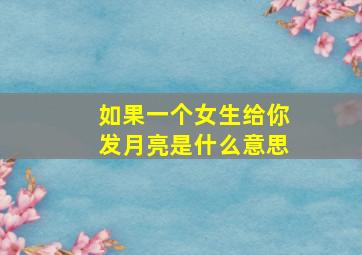 如果一个女生给你发月亮是什么意思